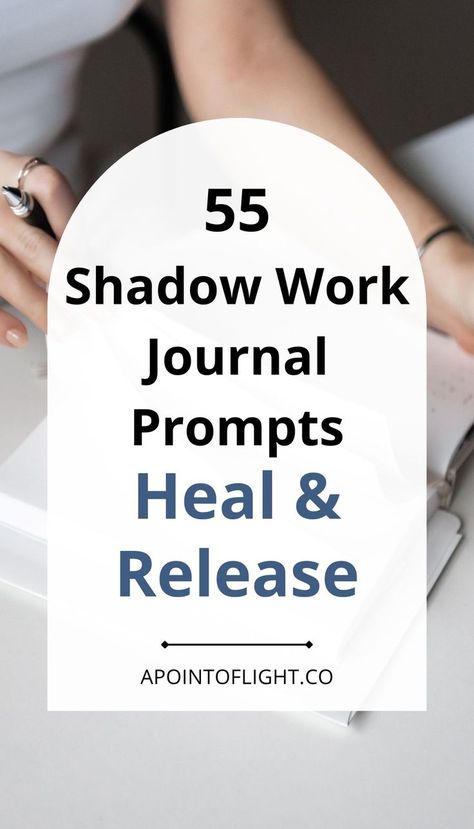 55
Shadow Work Journal Prompts
Heal & Release

APOINTOFLIGHT.CO